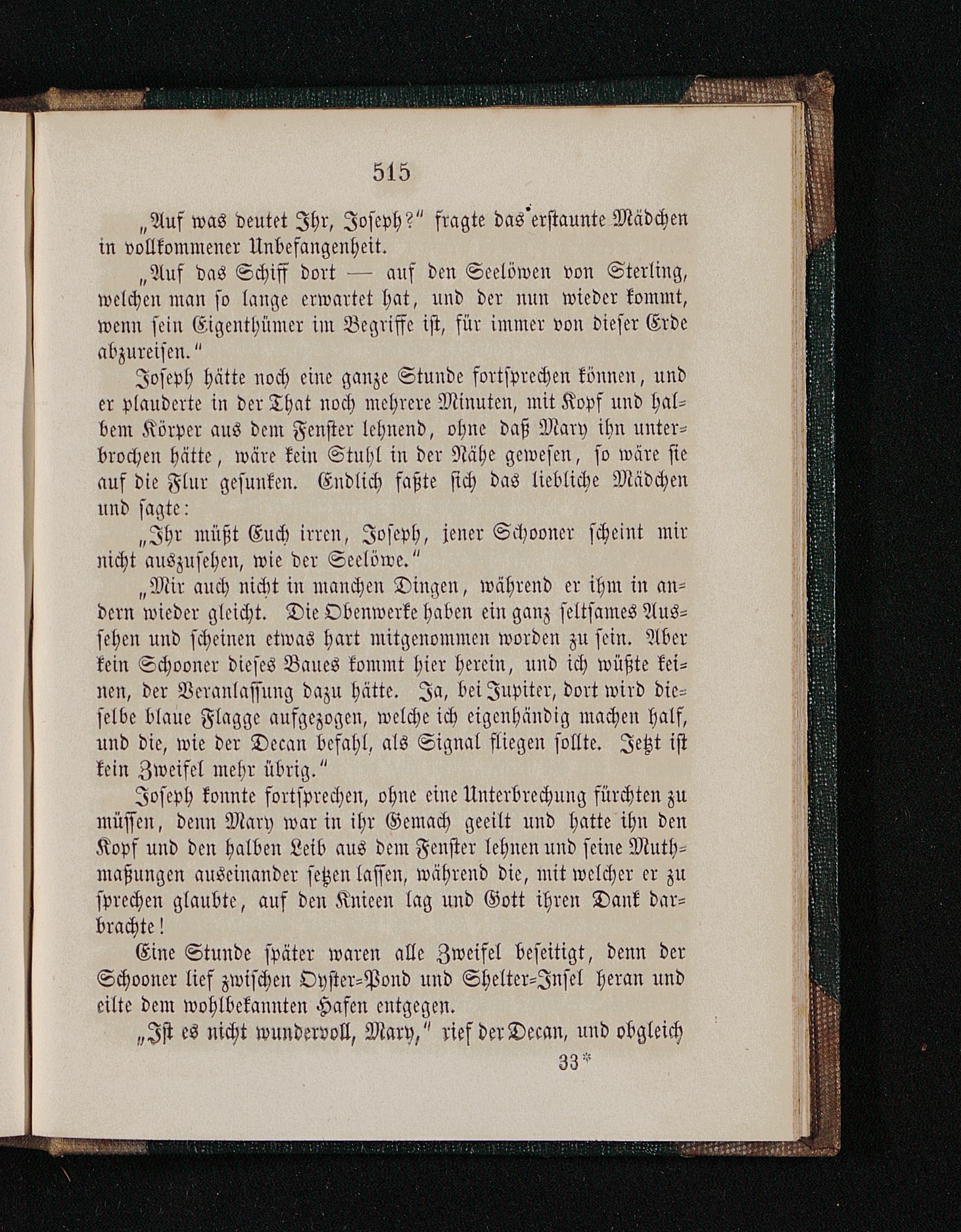 515

„Auf was deutet Ihr, Joseph?“ fragte das erstaunte Mädchen in vollkommener Unbefangenheit.

„Auf das Schiff dort — auf den Seelöwen von Sterling, welchen man so lange erwartet hat, und der nun wieder kommt, wenn sein Eigenthümer im Begriffe ist, für immer von dieser Erde abzureisen.“

Joseph hätte noch eine ganze Stunde fortsprechen können, und er plauderte in der That noch mehrere Minuten, mit Kopf und halbem Körper aus dem Fenster lehnend, ohne daß Mary ihn unterbrochen hätte, wäre kein Stuhl in der Nähe gewesen, so wäre sie auf die Flur gesunken. Endlich faßte sich das liebliche Mädchen und sagte:

„Ihr müßt Euch irren, Joseph, jener Schooner scheint mir nicht auszusehen, wie der Seelöwe.“

„Mir auch nicht in manchen Dingen, während er ihm in andern wieder gleicht. Die Obenwerke haben ein ganz seltsames Aussehen und scheinen etwas hart mitgenommen worden zu sein. Aber kein Schooner dieses Baues kommt hier herein, und ich wüßte keinen, der Veranlassung dazu hätte. Ja, bei Jupiter, dort wird dieselbe blaue Flagge aufgezogen, welche ich eigenhändig machen half, und die, wie der Decan befahl, als Signal fliegen sollte. Jetzt ist kein Zweifel mehr übrig.“

Joseph konnte fortsprechen, ohne eine Unterbrechung fürchten zu müssen, denn Mary war in ihr Gemach geeilt und hatte ihn den Kopf und den halben Leib aus dem Fenster lehnen und seine Muthmaßungen auseinander setzen lassen, während die, mit welcher er zu sprechen glaubte, auf den Knieen lag und Gott ihren Dank darbrachte!

Eine Stunde später waren alle Zweifel beseitigt, denn der Schooner lief zwischen Oyster-Pond und Shelter-Insel heran und eilte dem wohlbekannten Hafen entgegen.

„Ist es nicht wundervoll, Mary,“ rief der Decan, und obgleich

33*